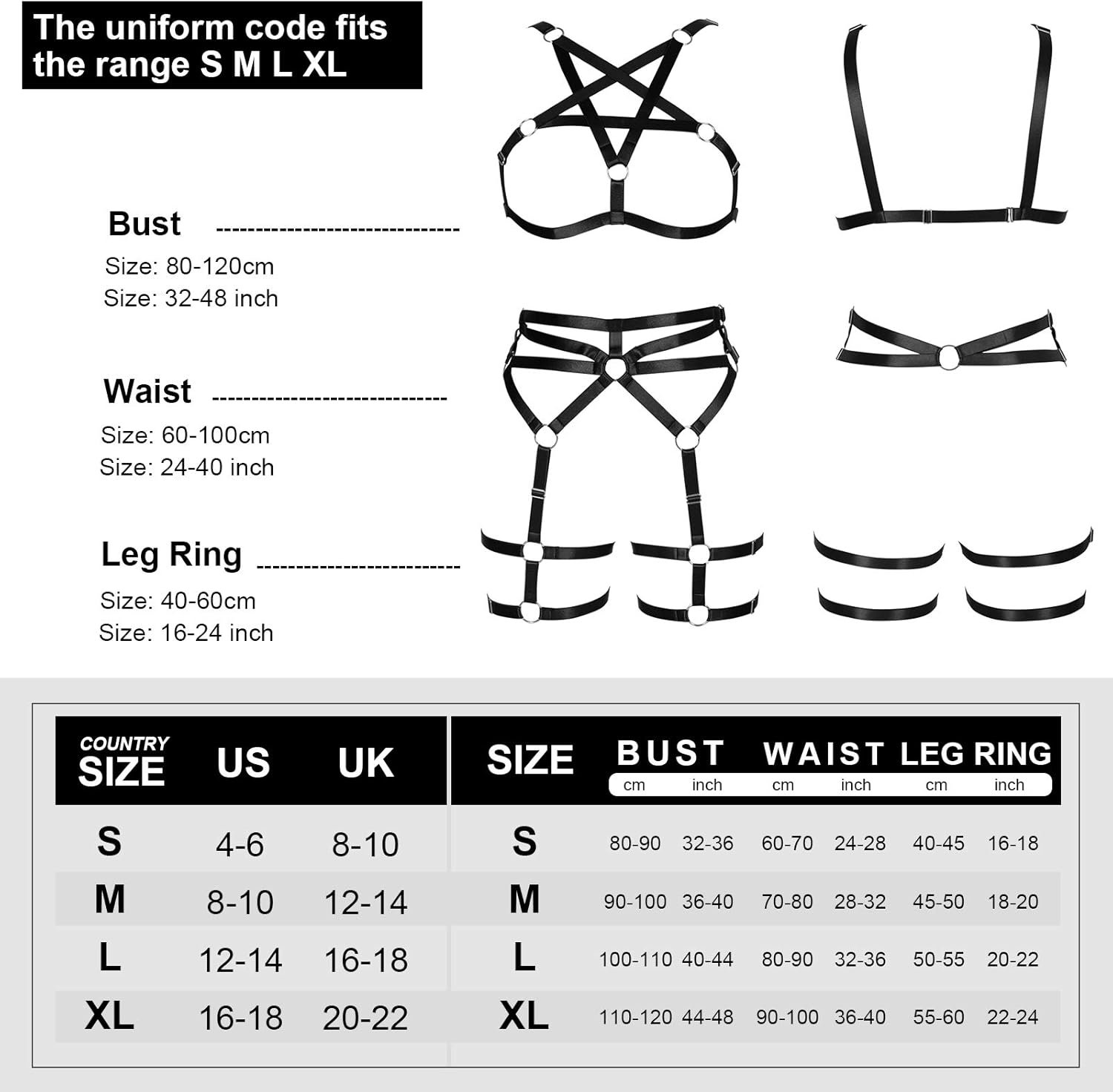 The uniform code fits the range S M L XL

Bust
Size: 80-120cm
Size: 32-48 inch

Waist
Size: 60-100cm
Size: 24-40 inch

Leg Ring
Size: 40-60cm
Size: 16-24 inch

| COUNTRY SIZE | US | UK |
|---|---|---|
| S | 4-6 | 8-10 |
| M | 8-10 | 12-14 |
| L | 12-14 | 16-18 |
| XL | 16-18 | 20-22 |

| SIZE | BUST cm | BUST inch | WAIST cm | WAIST inch | LEG RING cm | LEG RING inch |
|---|---|---|---|---|---|---|
| S | 80-90 | 32-36 | 60-70 | 24-28 | 40-45 | 16-18 |
| M | 90-100 | 36-40 | 70-80 | 28-32 | 45-50 | 18-20 |
| L | 100-110 | 40-44 | 80-90 | 32-36 | 50-55 | 20-22 |
| XL | 110-120 | 44-48 | 90-100 | 36-40 | 55-60 | 22-24 |